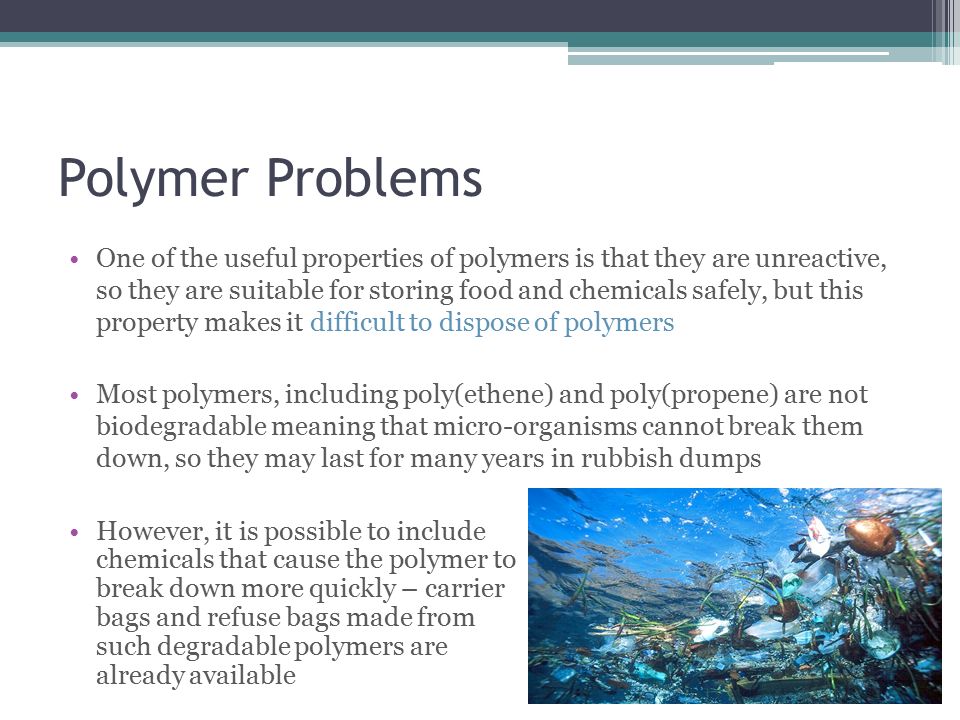 Polymer Problems

• One of the useful properties of polymers is that they are unreactive, so they are suitable for storing food and chemicals safely, but this property makes it difficult to dispose of polymers

• Most polymers, including poly(ethene) and poly(propene) are not biodegradable meaning that micro-organisms cannot break them down, so they may last for many years in rubbish dumps

• However, it is possible to include chemicals that cause the polymer to break down more quickly – carrier bags and refuse bags made from such degradable polymers are already available